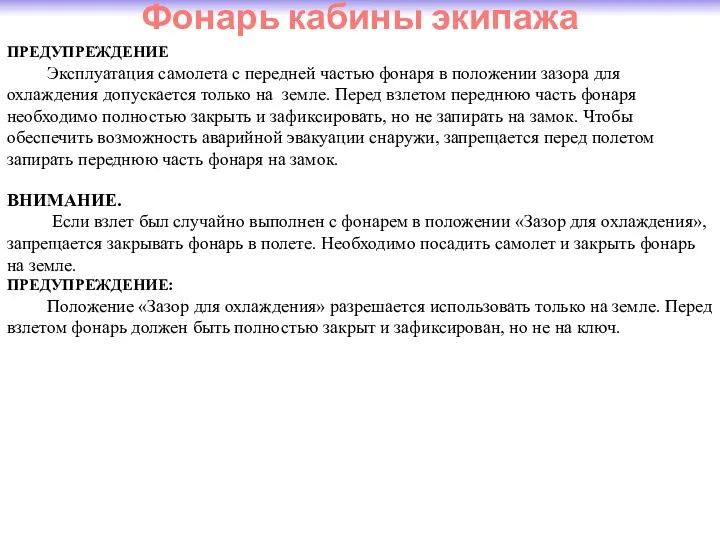 Фонарь кабины экипажа

ПРЕДУПРЕЖДЕНИЕ

Эксплуатация самолета с передней частью фонаря в положении зазора для охлаждения допускается только на земле. Перед взлетом переднюю часть фонаря необходимо полностью закрыть и зафиксировать, но не запирать на замок. Чтобы обеспечить возможность аварийной эвакуации снаружи, запрещается перед полетом запирать переднюю часть фонаря на замок.

ВНИМАНИЕ.

Если взлет был случайно выполнен с фонарем в положении «Зазор для охлаждения», запрещается закрывать фонарь в полете. Необходимо посадить самолет и закрыть фонарь на земле.

ПРЕДУПРЕЖДЕНИЕ:

Положение «Зазор для охлаждения» разрешается использовать только на земле. Перед взлетом фонарь должен быть полностью закрыт и зафиксирован, но не на ключ.